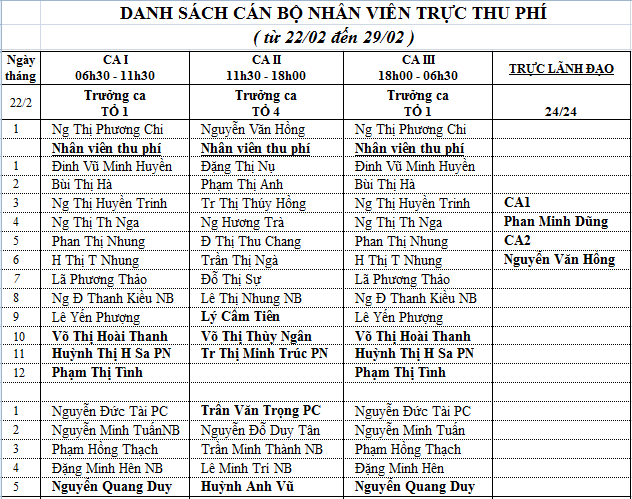 DANH SÁCH CÁN BỘ NHÂN VIÊN TRỰC THU PHÍ

( từ 22/02 đến 29/02 )

| Ngày tháng | CA I 06h30 - 11h30 | CA II 11h30 - 18h00 | CA III 18h00 - 06h30 | TRỰC LÃNH ĐẠO |
|---|---|---|---|---|
| 22/2 | Trưởng ca TỔ 1 | Trưởng ca TỔ 4 | Trưởng ca TỔ 1 | 24/24 |
| 1 | Ng Thị Phương Chi | Nguyễn Văn Hồng | Ng Thị Phương Chi | |
| | Nhân viên thu phí | Nhân viên thu phí | Nhân viên thu phí | |
| 1 | Đinh Vũ Minh Huyền | Đặng Thị Nụ | Đinh Vũ Minh Huyền | |
| 2 | Bùi Thị Hà | Phạm Thị Anh | Bùi Thị Hà | |
| 3 | Ng Thị Huyền Trinh | Tr Thị Thúy Hồng | Ng Thị Huyền Trinh | CA1 |
| 4 | Ng Thị Th Nga | Ng Hương Trà | Ng Thị Th Nga | Phan Minh Dũng |
| 5 | Phan Thị Nhung | Đ Thị Thu Chang | Phan Thị Nhung | CA2 |
| 6 | H Thị T Nhung | Trần Thị Ngà | H Thị T Nhung | Nguyễn Văn Hồng |
| 7 | Lã Phương Thảo | Đỗ Thị Sự | Lã Phương Thảo | |
| 8 | Ng Đ Thanh Kiều NB | Lê Thị Nhung NB | Ng Đ Thanh Kiều NB | |
| 9 | Lê Yến Phượng | Lý Cẩm Tiên | Lê Yến Phượng | |
| 10 | Võ Thị Hoài Thanh | Võ Thị Thùy Ngân | Võ Thị Hoài Thanh | |
| 11 | Huỳnh Thị H Sa PN | Tr Thị Minh Trúc PN | Huỳnh Thị H Sa PN | |
| 12 | Phạm Thị Tình | | Phạm Thị Tình | |
| | | | | |
| 1 | Nguyễn Đức Tài PC | Trần Văn Trọng PC | Nguyễn Đức Tài PC | |
| 2 | Nguyễn Minh TuấnNB | Nguyễn Đỗ Duy Tân | Nguyễn Minh Tuấn | |
| 3 | Phạm Hồng Thạch | Trần Minh Thành NB | Phạm Hồng Thạch | |
| 4 | Đặng Minh Hên NB | Lê Minh Trí NB | Đặng Minh Hên | |
| 5 | Nguyễn Quang Duy | Huỳnh Anh Vũ | Nguyễn Quang Duy | |